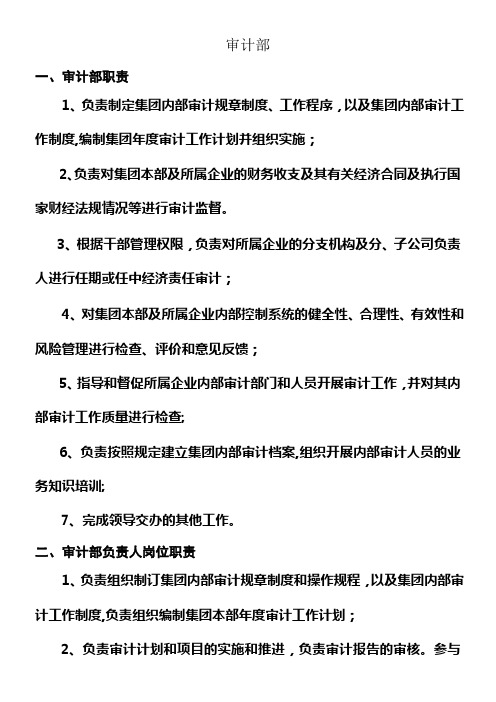 审计部

一、审计部职责

1、负责制定集团内部审计规章制度、工作程序，以及集团内部审计工作制度,编制集团年度审计工作计划并组织实施；

2、负责对集团本部及所属企业的财务收支及其有关经济合同及执行国家财经法规情况等进行审计监督。

3、根据干部管理权限，负责对所属企业的分支机构及分、子公司负责人进行任期或任中经济责任审计；

4、对集团本部及所属企业内部控制系统的健全性、合理性、有效性和风险管理进行检查、评价和意见反馈；

5、指导和督促所属企业内部审计部门和人员开展审计工作，并对其内部审计工作质量进行检查;

6、负责按照规定建立集团内部审计档案,组织开展内部审计人员的业务知识培训;

7、完成领导交办的其他工作。

二、审计部负责人岗位职责

1、负责组织制订集团内部审计规章制度和操作规程，以及集团内部审计工作制度,负责组织编制集团本部年度审计工作计划；

2、负责审计计划和项目的实施和推进，负责审计报告的审核。参与